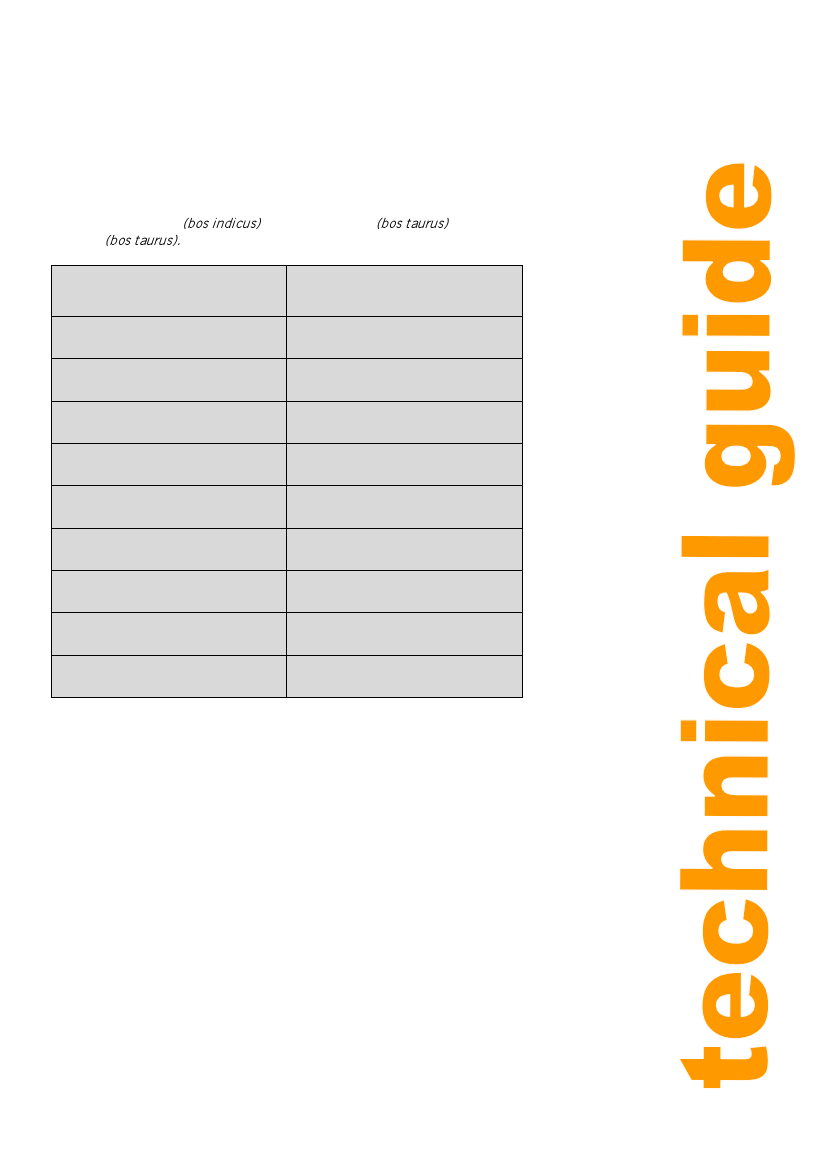 (bos indicus) (bos taurus) (bos taurus).

technical guide